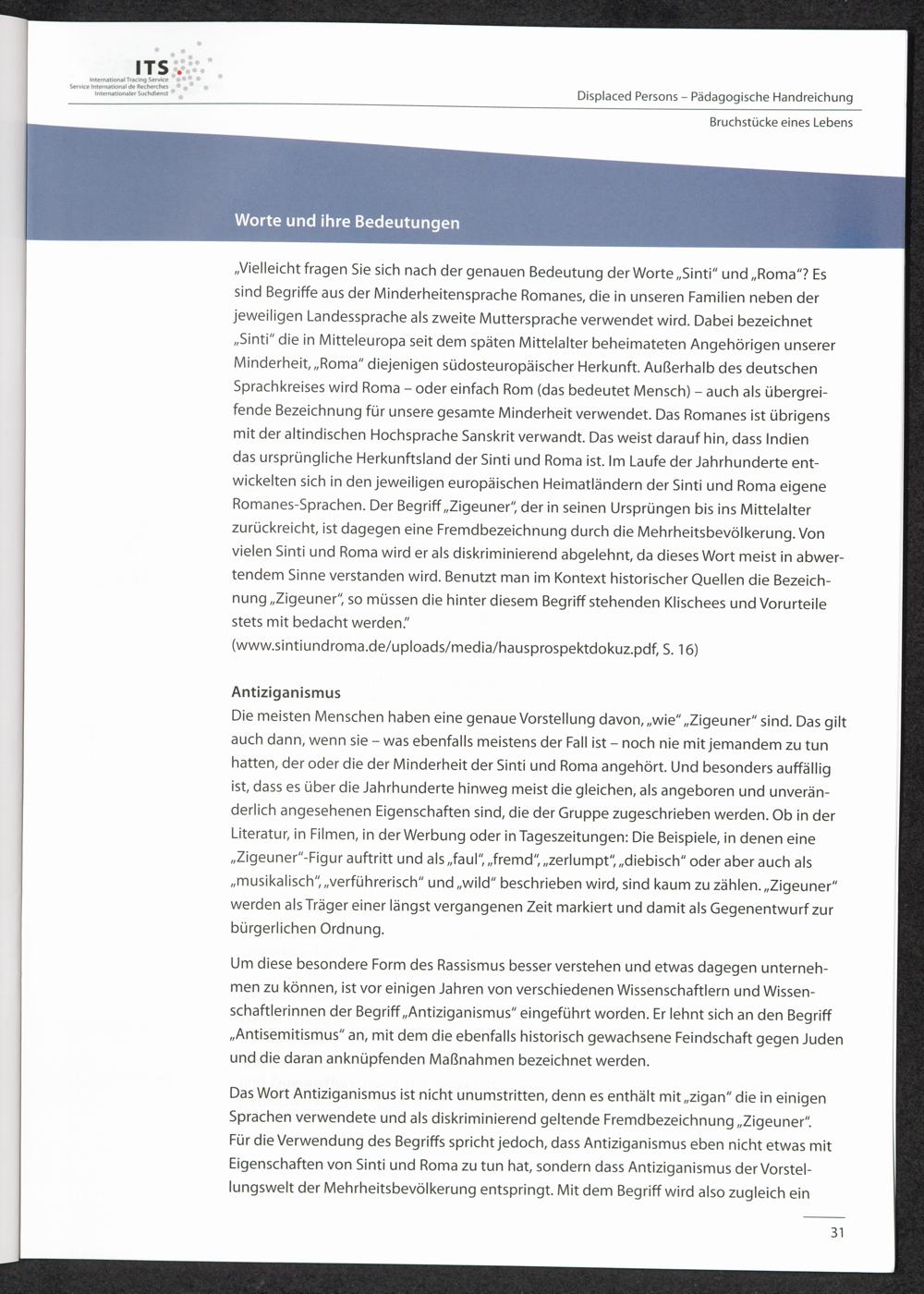 ITS
International Tracing Service
Service International de Recherches
Internationaler Suchdienst

Displaced Persons – Pädagogische Handreichung
Bruchstücke eines Lebens

Worte und ihre Bedeutungen

„Vielleicht fragen Sie sich nach der genauen Bedeutung der Worte „Sinti“ und „Roma“? Es sind Begriffe aus der Minderheitensprache Romanes, die in unseren Familien neben der jeweiligen Landessprache als zweite Muttersprache verwendet wird. Dabei bezeichnet „Sinti“ die in Mitteleuropa seit dem späten Mittelalter beheimateten Angehörigen unserer Minderheit, „Roma“ diejenigen südosteuropäischer Herkunft. Außerhalb des deutschen Sprachkreises wird Roma – oder einfach Rom (das bedeutet Mensch) – auch als übergreifende Bezeichnung für unsere gesamte Minderheit verwendet. Das Romanes ist übrigens mit der altindischen Hochsprache Sanskrit verwandt. Das weist darauf hin, dass Indien das ursprüngliche Herkunftsland der Sinti und Roma ist. Im Laufe der Jahrhunderte entwickelten sich in den jeweiligen europäischen Heimatländern der Sinti und Roma eigene Romanes-Sprachen. Der Begriff „Zigeuner“, der in seinen Ursprüngen bis ins Mittelalter zurückreicht, ist dagegen eine Fremdbezeichnung durch die Mehrheitsbevölkerung. Von vielen Sinti und Roma wird er als diskriminierend abgelehnt, da dieses Wort meist in abwertendem Sinne verstanden wird. Benutzt man im Kontext historischer Quellen die Bezeichnung „Zigeuner“, so müssen die hinter diesem Begriff stehenden Klischees und Vorurteile stets mit bedacht werden.“
(www.sintiundroma.de/uploads/media/hausprospektdokuz.pdf, S. 16)

Antiziganismus
Die meisten Menschen haben eine genaue Vorstellung davon, „wie“ „Zigeuner“ sind. Das gilt auch dann, wenn sie – was ebenfalls meistens der Fall ist – noch nie mit jemandem zu tun hatten, der oder die der Minderheit der Sinti und Roma angehört. Und besonders auffällig ist, dass es über die Jahrhunderte hinweg meist die gleichen, als angeboren und unveränderlich angesehenen Eigenschaften sind, die der Gruppe zugeschrieben werden. Ob in der Literatur, in Filmen, in der Werbung oder in Tageszeitungen: Die Beispiele, in denen eine „Zigeuner“-Figur auftritt und als „faul“, „fremd“, „zerlumpt“, „diebisch“ oder aber auch als „musikalisch“, „verführerisch“ und „wild“ beschrieben wird, sind kaum zu zählen. „Zigeuner“ werden als Träger einer längst vergangenen Zeit markiert und damit als Gegenentwurf zur bürgerlichen Ordnung.

Um diese besondere Form des Rassismus besser verstehen und etwas dagegen unternehmen zu können, ist vor einigen Jahren von verschiedenen Wissenschaftlern und Wissenschaftlerinnen der Begriff „Antiziganismus“ eingeführt worden. Er lehnt sich an den Begriff „Antisemitismus“ an, mit dem die ebenfalls historisch gewachsene Feindschaft gegen Juden und die daran anknüpfenden Maßnahmen bezeichnet werden.

Das Wort Antiziganismus ist nicht unumstritten, denn es enthält mit „zigan“ die in einigen Sprachen verwendete und als diskriminierend geltende Fremdbezeichnung „Zigeuner“. Für die Verwendung des Begriffs spricht jedoch, dass Antiziganismus eben nicht etwas mit Eigenschaften von Sinti und Roma zu tun hat, sondern dass Antiziganismus der Vorstellungswelt der Mehrheitsbevölkerung entspringt. Mit dem Begriff wird also zugleich ein

31